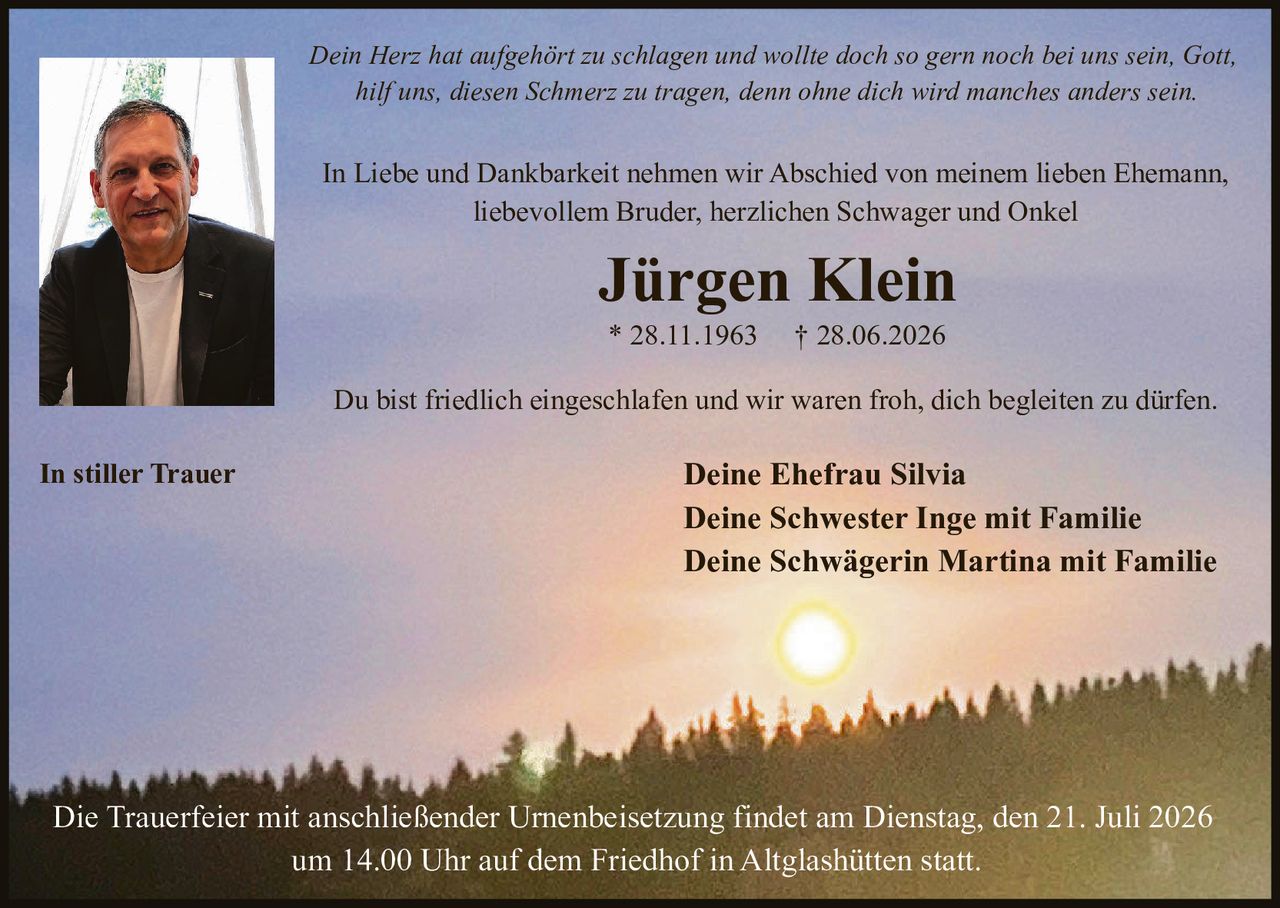 Dein Herz hat aufgehört zu schlagen und wollte doch so gern noch bei uns sein, Gott, hilf uns, diesen Schmerz zu tragen, denn ohne dich wird manches anders sein.

In Liebe und Dankbarkeit nehmen wir Abschied von meinem lieben Ehemann, liebevollem Bruder, herzlichen Schwager und Onkel

Jürgen Klein

* 28.11.1963 † 28.06.2026

Du bist friedlich eingeschlafen und wir waren froh, dich begleiten zu dürfen.

In stiller Trauer

Deine Ehefrau Silvia
Deine Schwester Inge mit Familie
Deine Schwägerin Martina mit Familie

Die Trauerfeier mit anschließender Urnenbeisetzung findet am Dienstag, den 21. Juli 2026 um 14.00 Uhr auf dem Friedhof in Altglashütten statt.